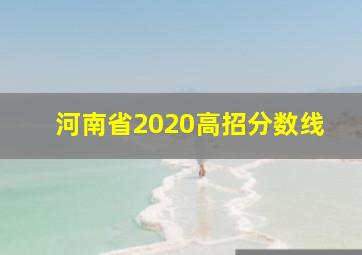 河南省2020高招分数线